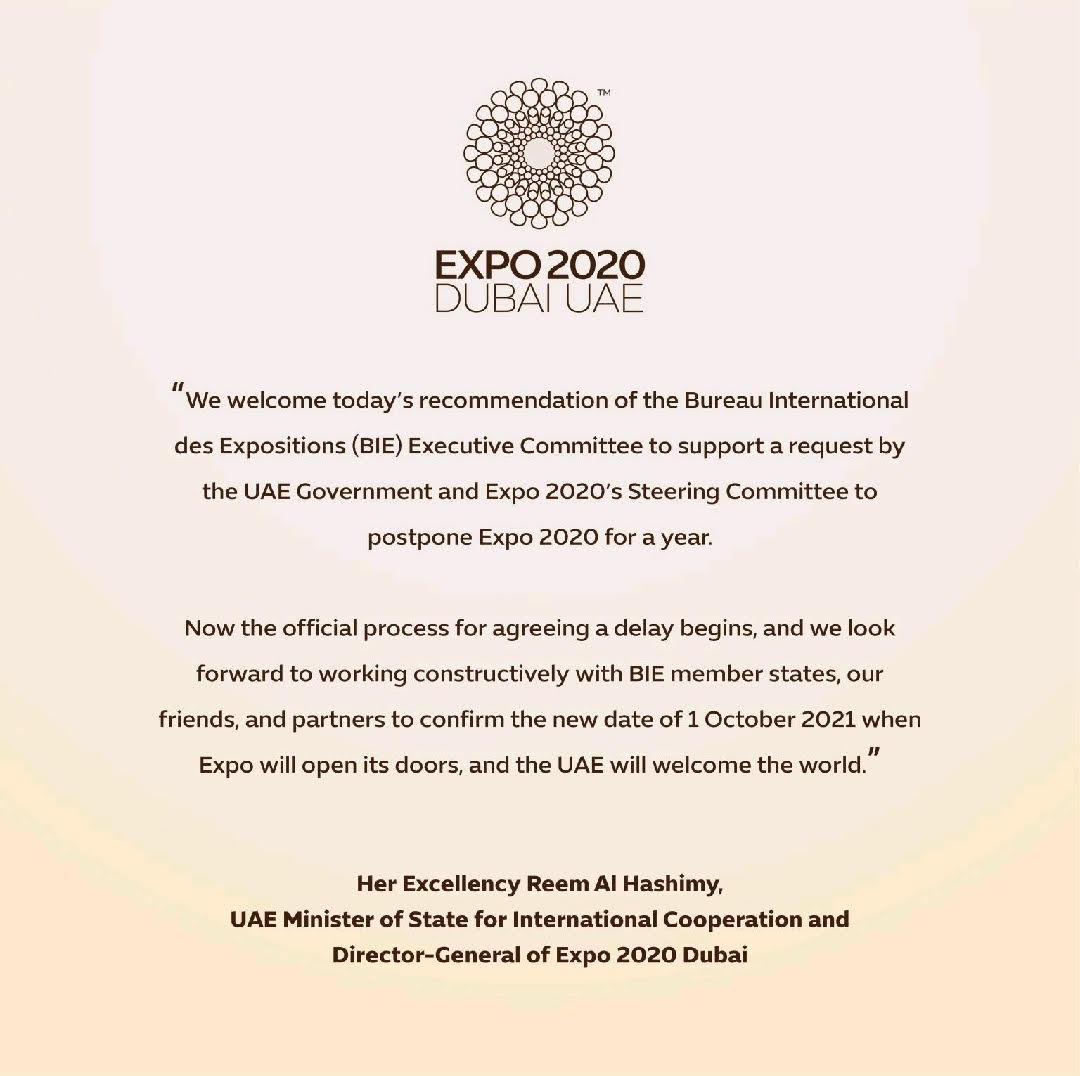 TM

EXPO 2020
DUBAI UAE

"We welcome today's recommendation of the Bureau International des Expositions (BIE) Executive Committee to support a request by the UAE Government and Expo 2020's Steering Committee to postpone Expo 2020 for a year.

Now the official process for agreeing a delay begins, and we look forward to working constructively with BIE member states, our friends, and partners to confirm the new date of 1 October 2021 when Expo will open its doors, and the UAE will welcome the world."

Her Excellency Reem Al Hashimy,
UAE Minister of State for International Cooperation and
Director-General of Expo 2020 Dubai